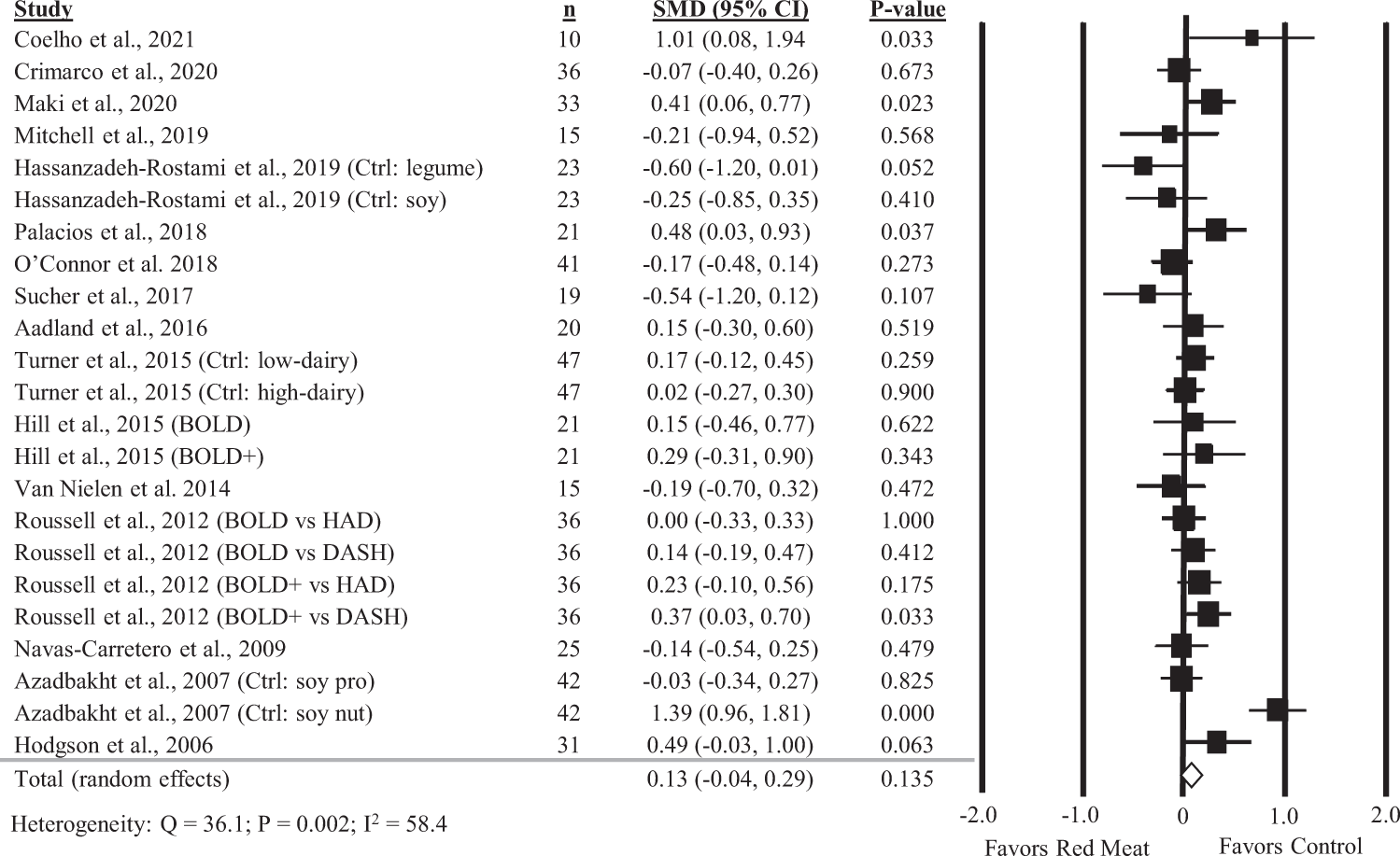 | Study | n | SMD (95% CI) | P-value |
|---|---|---|---|
| Coelho et al., 2021 | 10 | 1.01 (0.08, 1.94 | 0.033 |
| Crimarco et al., 2020 | 36 | -0.07 (-0.40, 0.26) | 0.673 |
| Maki et al., 2020 | 33 | 0.41 (0.06, 0.77) | 0.023 |
| Mitchell et al., 2019 | 15 | -0.21 (-0.94, 0.52) | 0.568 |
| Hassanzadeh-Rostami et al., 2019 (Ctrl: legume) | 23 | -0.60 (-1.20, 0.01) | 0.052 |
| Hassanzadeh-Rostami et al., 2019 (Ctrl: soy) | 23 | -0.25 (-0.85, 0.35) | 0.410 |
| Palacios et al., 2018 | 21 | 0.48 (0.03, 0.93) | 0.037 |
| O'Connor et al. 2018 | 41 | -0.17 (-0.48, 0.14) | 0.273 |
| Sucher et al., 2017 | 19 | -0.54 (-1.20, 0.12) | 0.107 |
| Aadland et al., 2016 | 20 | 0.15 (-0.30, 0.60) | 0.519 |
| Turner et al., 2015 (Ctrl: low-dairy) | 47 | 0.17 (-0.12, 0.45) | 0.259 |
| Turner et al., 2015 (Ctrl: high-dairy) | 47 | 0.02 (-0.27, 0.30) | 0.900 |
| Hill et al., 2015 (BOLD) | 21 | 0.15 (-0.46, 0.77) | 0.622 |
| Hill et al., 2015 (BOLD+) | 21 | 0.29 (-0.31, 0.90) | 0.343 |
| Van Nielen et al. 2014 | 15 | -0.19 (-0.70, 0.32) | 0.472 |
| Roussell et al., 2012 (BOLD vs HAD) | 36 | 0.00 (-0.33, 0.33) | 1.000 |
| Roussell et al., 2012 (BOLD vs DASH) | 36 | 0.14 (-0.19, 0.47) | 0.412 |
| Roussell et al., 2012 (BOLD+ vs HAD) | 36 | 0.23 (-0.10, 0.56) | 0.175 |
| Roussell et al., 2012 (BOLD+ vs DASH) | 36 | 0.37 (0.03, 0.70) | 0.033 |
| Navas-Carretero et al., 2009 | 25 | -0.14 (-0.54, 0.25) | 0.479 |
| Azadbakht et al., 2007 (Ctrl: soy pro) | 42 | -0.03 (-0.34, 0.27) | 0.825 |
| Azadbakht et al., 2007 (Ctrl: soy nut) | 42 | 1.39 (0.96, 1.81) | 0.000 |
| Hodgson et al., 2006 | 31 | 0.49 (-0.03, 1.00) | 0.063 |
| Total (random effects) | | 0.13 (-0.04, 0.29) | 0.135 |

Heterogeneity: Q = 36.1; P = 0.002; $I^2$ = 58.4

-2.0 -1.0 0 1.0 2.0

Favors Red Meat Favors Control